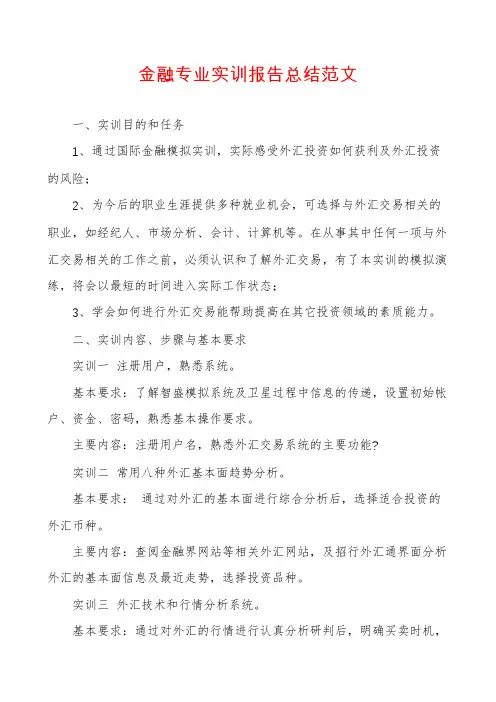 金融专业实训报告总结范文

一、实训目的和任务

1、通过国际金融模拟实训，实际感受外汇投资如何获利及外汇投资的风险；

2、为今后的职业生涯提供多种就业机会，可选择与外汇交易相关的职业，如经纪人、市场分析、会计、计算机等。在从事其中任何一项与外汇交易相关的工作之前，必须认识和了解外汇交易，有了本实训的模拟演练，将会以最短的时间进入实际工作状态；

3、学会如何进行外汇交易能帮助提高在其它投资领域的素质能力。

二、实训内容、步骤与基本要求

实训一 注册用户，熟悉系统。

基本要求：了解智盛模拟系统及卫星过程中信息的传递，设置初始帐户、资金、密码，熟悉基本操作要求。

主要内容：注册用户名，熟悉外汇交易系统的主要功能?

实训二 常用八种外汇基本面趋势分析。

基本要求： 通过对外汇的基本面进行综合分析后，选择适合投资的外汇币种。

主要内容：查阅金融界网站等相关外汇网站，及招行外汇通界面分析外汇的基本面信息及最近走势，选择投资品种。

实训三 外汇技术和行情分析系统。

基本要求：通过对外汇的行情进行认真分析研判后，明确买卖时机，